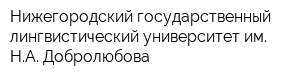 Нижегородский государственный лингвистический университет им. Н.А. Добролюбова